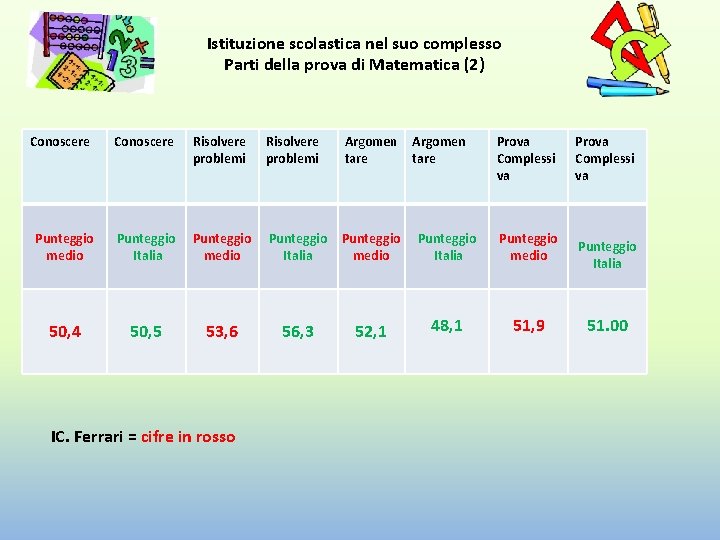 Istituzione scolastica nel suo complesso
Parti della prova di Matematica (2)

| Conoscere | Conoscere | Risolvere problemi | Risolvere problemi | Argomentare | Argomentare | Prova Complessiva | Prova Complessiva |
|---|---|---|---|---|---|---|---|
| Punteggio medio | Punteggio Italia | Punteggio medio | Punteggio Italia | Punteggio medio | Punteggio Italia | Punteggio medio | Punteggio Italia |
| 50,4 | 50,5 | 53,6 | 56,3 | 52,1 | 48,1 | 51,9 | 51.00 |

IC. Ferrari = cifre in rosso